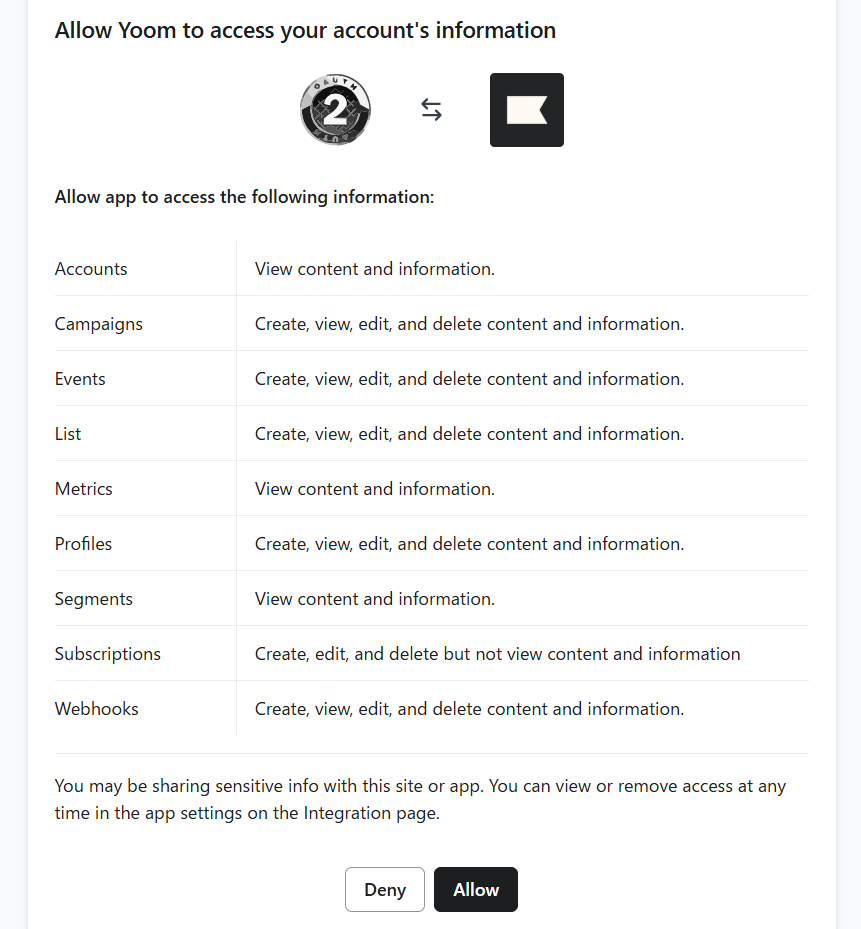 Allow Yoom to access your account's information

OAUTH 2

Allow app to access the following information:

| | |
|---|---|
| Accounts | View content and information. |
| Campaigns | Create, view, edit, and delete content and information. |
| Events | Create, view, edit, and delete content and information. |
| List | Create, view, edit, and delete content and information. |
| Metrics | View content and information. |
| Profiles | Create, view, edit, and delete content and information. |
| Segments | View content and information. |
| Subscriptions | Create, edit, and delete but not view content and information |
| Webhooks | Create, view, edit, and delete content and information. |

You may be sharing sensitive info with this site or app. You can view or remove access at any time in the app settings on the Integration page.

Deny Allow